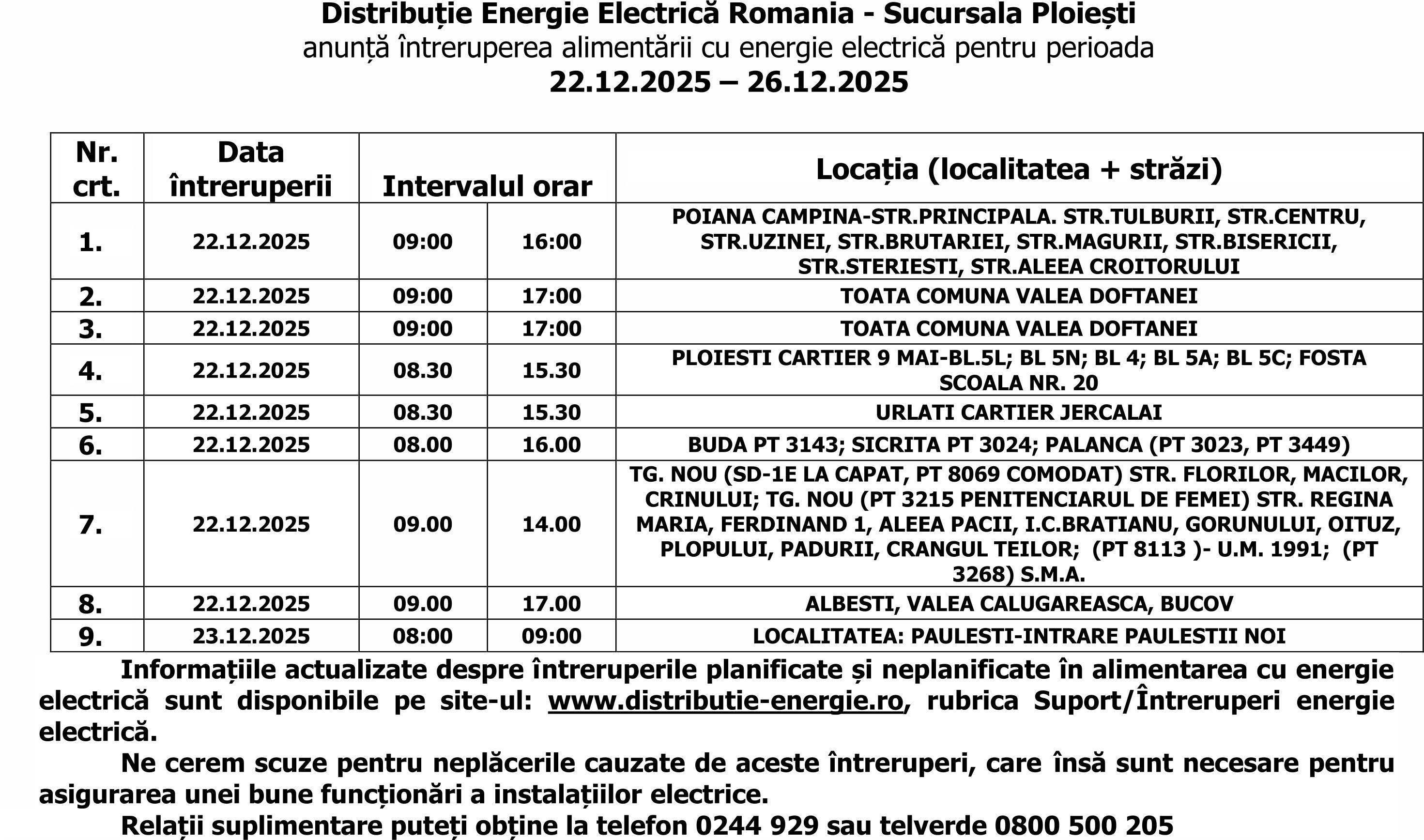 Distribuție Energie Electrică Romania - Sucursala Ploiești
anunță întreruperea alimentării cu energie electrică pentru perioada
22.12.2025 – 26.12.2025

| Nr. crt. | Data întreruperii | Intervalul orar | | Locația (localitatea + străzi) |
|---|---|---|---|---|
| 1. | 22.12.2025 | 09:00 | 16:00 | POIANA CAMPINA-STR.PRINCIPALA. STR.TULBURII, STR.CENTRU, STR.UZINEI, STR.BRUTARIEI, STR.MAGURII, STR.BISERICII, STR.STERIESTI, STR.ALEEA CROITORULUI |
| 2. | 22.12.2025 | 09:00 | 17:00 | TOATA COMUNA VALEA DOFTANEI |
| 3. | 22.12.2025 | 09:00 | 17:00 | TOATA COMUNA VALEA DOFTANEI |
| 4. | 22.12.2025 | 08.30 | 15.30 | PLOIESTI CARTIER 9 MAI-BL.5L; BL 5N; BL 4; BL 5A; BL 5C; FOSTA SCOALA NR. 20 |
| 5. | 22.12.2025 | 08.30 | 15.30 | URLATI CARTIER JERCALAI |
| 6. | 22.12.2025 | 08.00 | 16.00 | BUDA PT 3143; SICRITA PT 3024; PALANCA (PT 3023, PT 3449) |
| 7. | 22.12.2025 | 09.00 | 14.00 | TG. NOU (SD-1E LA CAPAT, PT 8069 COMODAT) STR. FLORILOR, MACILOR, CRINULUI; TG. NOU (PT 3215 PENITENCIARUL DE FEMEI) STR. REGINA MARIA, FERDINAND 1, ALEEA PACII, I.C.BRATIANU, GORUNULUI, OITUZ, PLOPULUI, PADURII, CRANGUL TEILOR; (PT 8113 )- U.M. 1991; (PT 3268) S.M.A. |
| 8. | 22.12.2025 | 09.00 | 17.00 | ALBESTI, VALEA CALUGAREASCA, BUCOV |
| 9. | 23.12.2025 | 08:00 | 09:00 | LOCALITATEA: PAULESTI-INTRARE PAULESTII NOI |

Informațiile actualizate despre întreruperile planificate și neplanificate în alimentarea cu energie electrică sunt disponibile pe site-ul: www.distributie-energie.ro, rubrica Suport/Întreruperi energie electrică.

Ne cerem scuze pentru neplăcerile cauzate de aceste întreruperi, care însă sunt necesare pentru asigurarea unei bune funcționări a instalațiilor electrice.

Relații suplimentare puteți obține la telefon 0244 929 sau telverde 0800 500 205